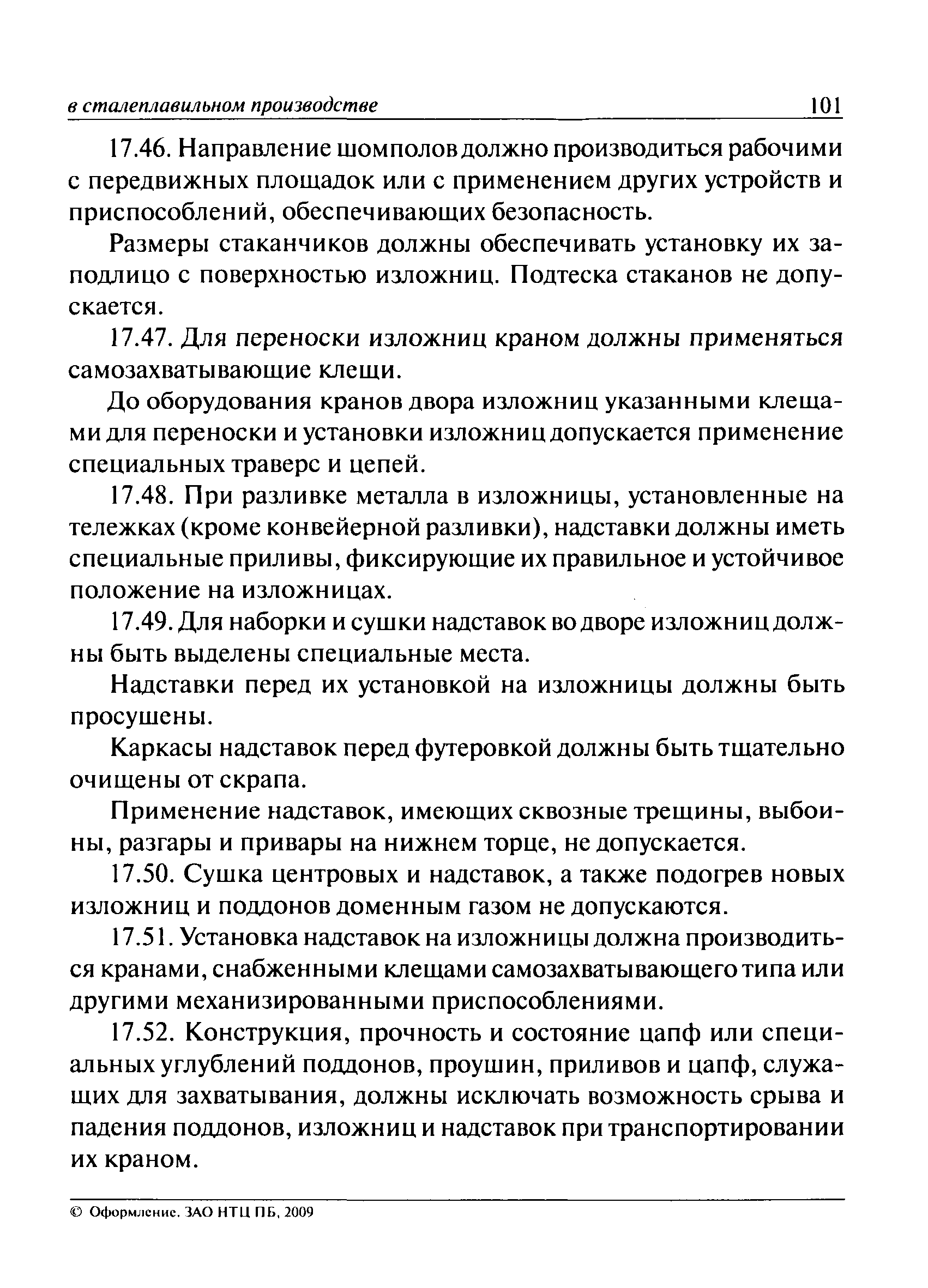 в сталеплавильном производстве 101

17.46. Направление шомполов должно производиться рабочими с передвижных площадок или с применением других устройств и приспособлений, обеспечивающих безопасность.

Размеры стаканчиков должны обеспечивать установку их заподлицо с поверхностью изложниц. Подтеска стаканов не допускается.

17.47. Для переноски изложниц краном должны применяться самозахватывающие клещи.

До оборудования кранов двора изложниц указанными клещами для переноски и установки изложниц допускается применение специальных траверс и цепей.

17.48. При разливке металла в изложницы, установленные на тележках (кроме конвейерной разливки), надставки должны иметь специальные приливы, фиксирующие их правильное и устойчивое положение на изложницах.

17.49. Для наборки и сушки надставок во дворе изложниц должны быть выделены специальные места.

Надставки перед их установкой на изложницы должны быть просушены.

Каркасы надставок перед футеровкой должны быть тщательно очищены от скрапа.

Применение надставок, имеющих сквозные трещины, выбоины, разгары и привары на нижнем торце, не допускается.

17.50. Сушка центровых и надставок, а также подогрев новых изложниц и поддонов доменным газом не допускаются.

17.51. Установка надставок на изложницы должна производиться кранами, снабженными клещами самозахватывающего типа или другими механизированными приспособлениями.

17.52. Конструкция, прочность и состояние цапф или специальных углублений поддонов, проушин, приливов и цапф, служащих для захватывания, должны исключать возможность срыва и падения поддонов, изложниц и надставок при транспортировании их краном.

© Оформление. ЗАО НТЦ ПБ, 2009